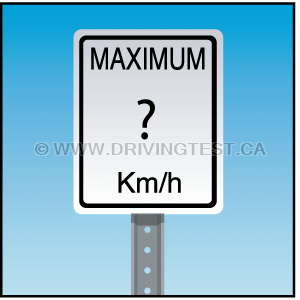 MAXIMUM
?
© WWW.DRIVINGTEST.CA
Km/h